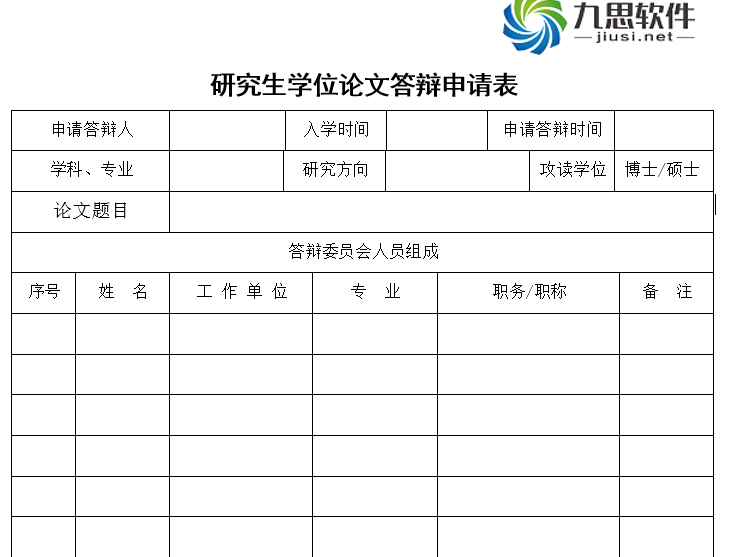 九思软件
—jiusi.net—

研究生学位论文答辩申请表

| 申请答辩人 | | 入学时间 | | 申请答辩时间 | |
|---|---|---|---|---|---|
| 学科、专业 | | 研究方向 | | 攻读学位 | 博士/硕士 |
| 论文题目 | | | | | |

答辩委员会人员组成

| 序号 | 姓 名 | 工 作 单 位 | 专 业 | 职务/职称 | 备 注 |
|---|---|---|---|---|---|
| | | | | | |
| | | | | | |
| | | | | | |
| | | | | | |
| | | | | | |
| | | | | | |